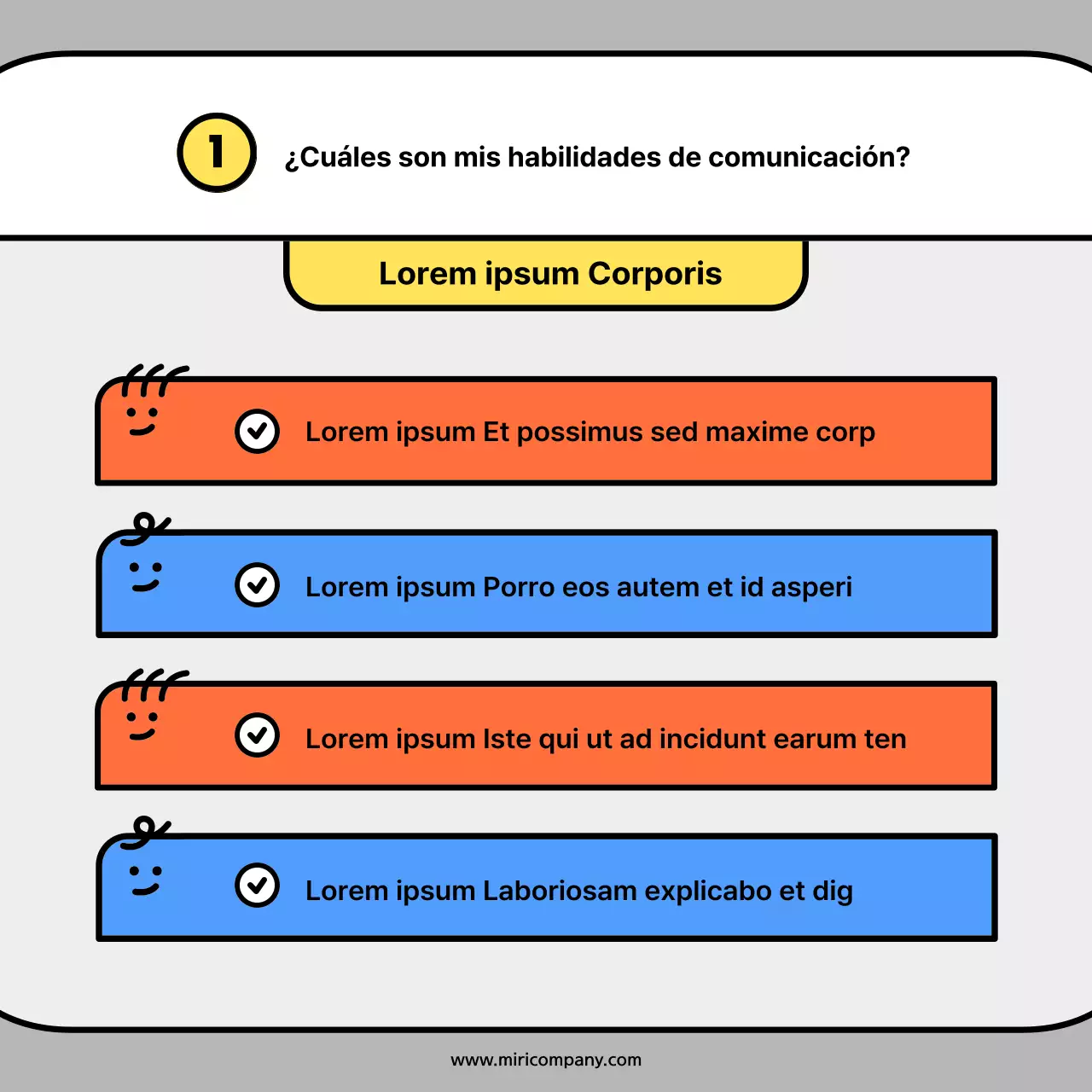 1

¿Cuáles son mis habilidades de comunicación?

Lorem ipsum Corporis

Lorem ipsum Et possimus sed maxime corp

Lorem ipsum Porro eos autem et id asperi

Lorem ipsum Iste qui ut ad incidunt earum ten

Lorem ipsum Laboriosam explicabo et dig

www.miricompany.com